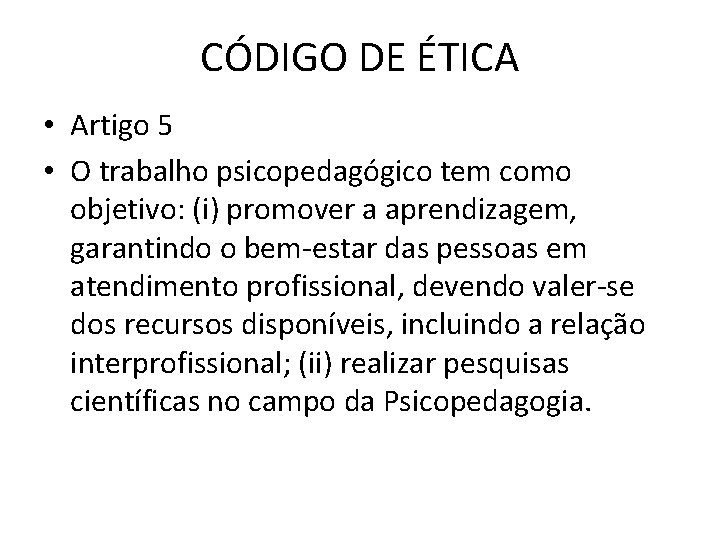 CÓDIGO DE ÉTICA

• Artigo 5
• O trabalho psicopedagógico tem como objetivo: (i) promover a aprendizagem, garantindo o bem-estar das pessoas em atendimento profissional, devendo valer-se dos recursos disponíveis, incluindo a relação interprofissional; (ii) realizar pesquisas científicas no campo da Psicopedagogia.